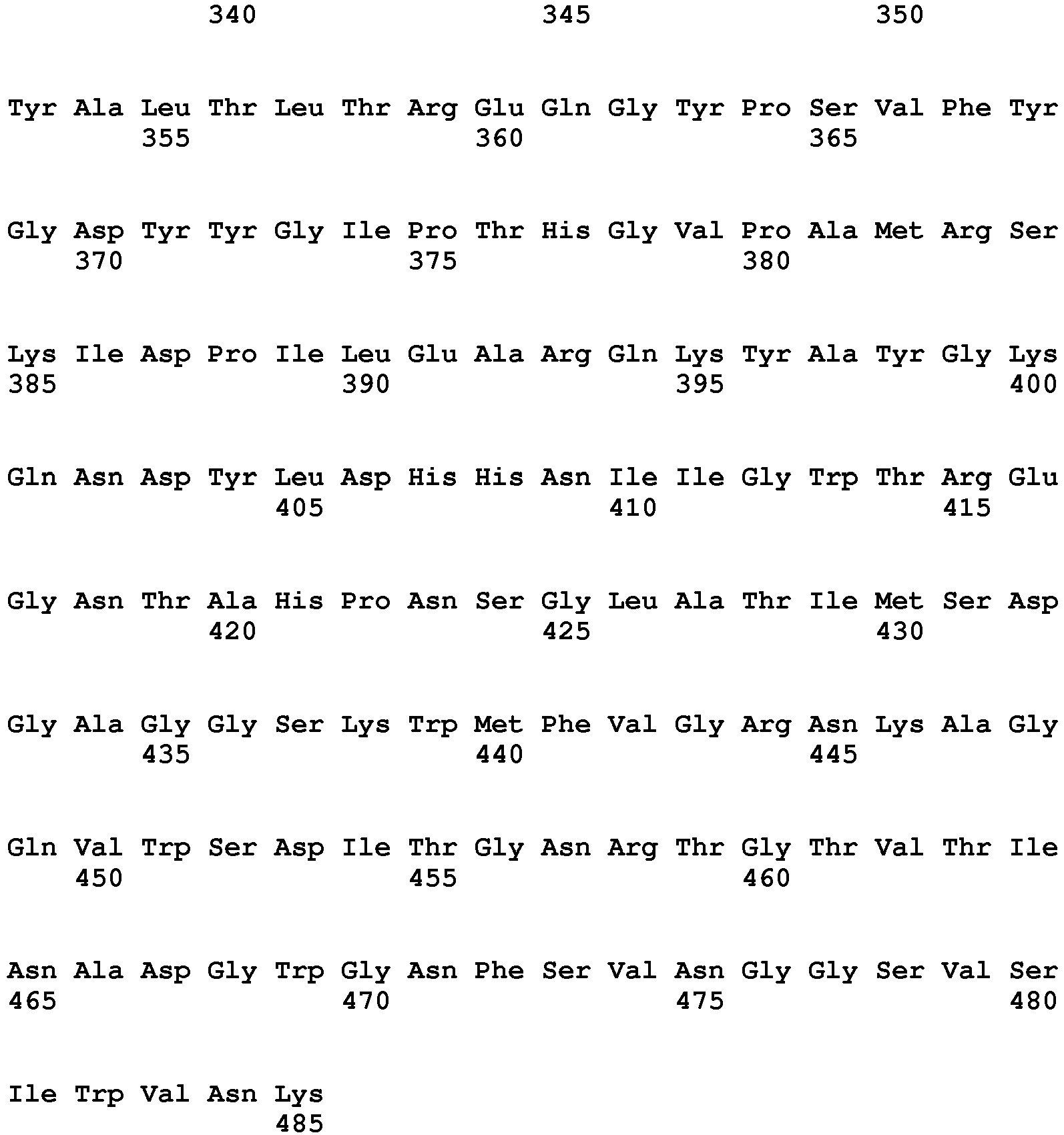 340 345 350

Tyr Ala Leu Thr Leu Thr Arg Glu Gln Gly Tyr Pro Ser Val Phe Tyr
355 360 365

Gly Asp Tyr Tyr Gly Ile Pro Thr His Gly Val Pro Ala Met Arg Ser
370 375 380

Lys Ile Asp Pro Ile Leu Glu Ala Arg Gln Lys Tyr Ala Tyr Gly Lys
385 390 395 400

Gln Asn Asp Tyr Leu Asp His His Asn Ile Ile Gly Trp Thr Arg Glu
405 410 415

Gly Asn Thr Ala His Pro Asn Ser Gly Leu Ala Thr Ile Met Ser Asp
420 425 430

Gly Ala Gly Gly Ser Lys Trp Met Phe Val Gly Arg Asn Lys Ala Gly
435 440 445

Gln Val Trp Ser Asp Ile Thr Gly Asn Arg Thr Gly Thr Val Thr Ile
450 455 460

Asn Ala Asp Gly Trp Gly Asn Phe Ser Val Asn Gly Gly Ser Val Ser
465 470 475 480

Ile Trp Val Asn Lys
485